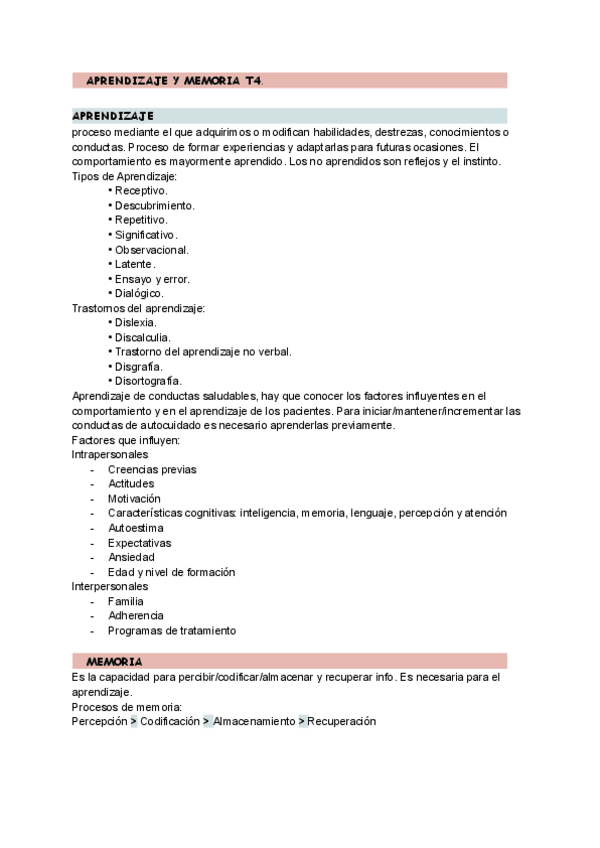 APRENDIZAJE Y MEMORIA T4.

APRENDIZAJE

proceso mediante el que adquirimos o modifican habilidades, destrezas, conocimientos o conductas. Proceso de formar experiencias y adaptarlas para futuras ocasiones. El comportamiento es mayormente aprendido. Los no aprendidos son reflejos y el instinto.

Tipos de Aprendizaje:
• Receptivo.
• Descubrimiento.
• Repetitivo.
• Significativo.
• Observacional.
• Latente.
• Ensayo y error.
• Dialógico.

Trastornos del aprendizaje:
• Dislexia.
• Discalculia.
• Trastorno del aprendizaje no verbal.
• Disgrafía.
• Disortografía.

Aprendizaje de conductas saludables, hay que conocer los factores influyentes en el comportamiento y en el aprendizaje de los pacientes. Para iniciar/mantener/incrementar las conductas de autocuidado es necesario aprenderlas previamente.

Factores que influyen:
Intrapersonales
- Creencias previas
- Actitudes
- Motivación
- Características cognitivas: inteligencia, memoria, lenguaje, percepción y atención
- Autoestima
- Expectativas
- Ansiedad
- Edad y nivel de formación

Interpersonales
- Familia
- Adherencia
- Programas de tratamiento

MEMORIA

Es la capacidad para percibir/codificar/almacenar y recuperar info. Es necesaria para el aprendizaje.

Procesos de memoria:
Percepción > Codificación > Almacenamiento > Recuperación